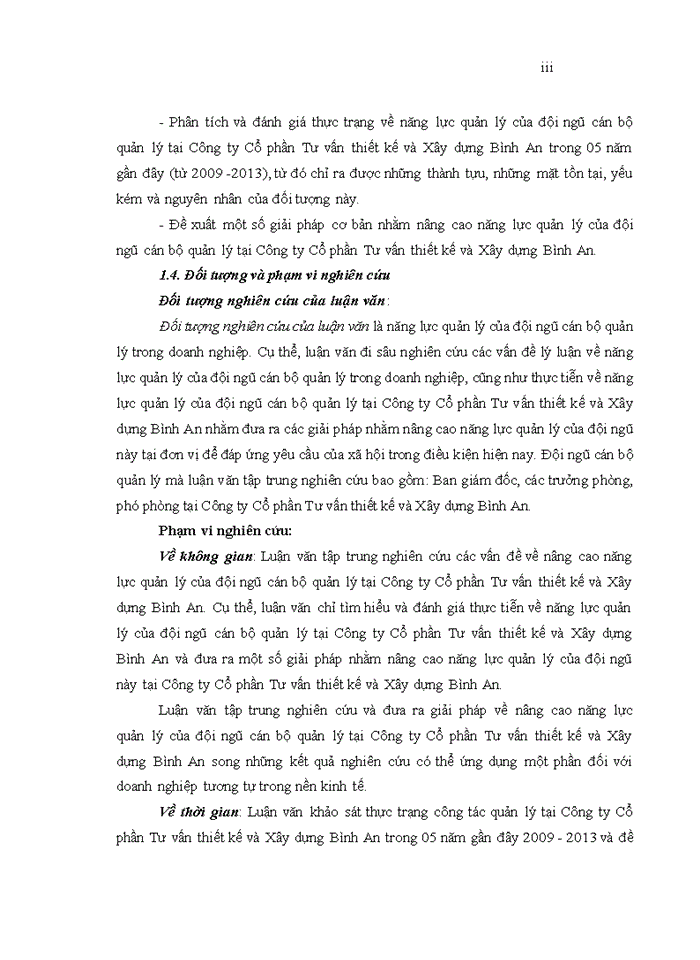 iii

- Phân tích và đánh giá thực trạng về năng lực quản lý của đội ngũ cán bộ quản lý tại Công ty Cổ phần Tư vấn thiết kế và Xây dựng Bình An trong 05 năm gần đây (từ 2009 -2013), từ đó chỉ ra được những thành tựu, những mặt tồn tại, yếu kém và nguyên nhân của đối tượng này.

- Đề xuất một số giải pháp cơ bản nhằm nâng cao năng lực quản lý của đội ngũ cán bộ quản lý tại Công ty Cổ phần Tư vấn thiết kế và Xây dựng Bình An.

1.4. Đối tượng và phạm vi nghiên cứu

Đối tượng nghiên cứu của luận văn:

Đối tượng nghiên cứu của luận văn là năng lực quản lý của đội ngũ cán bộ quản lý trong doanh nghiệp. Cụ thể, luận văn đi sâu nghiên cứu các vấn đề lý luận về năng lực quản lý của đội ngũ cán bộ quản lý trong doanh nghiệp, cũng như thực tiễn về năng lực quản lý của đội ngũ cán bộ quản lý tại Công ty Cổ phần Tư vấn thiết kế và Xây dựng Bình An nhằm đưa ra các giải pháp nhằm nâng cao năng lực quản lý của đội ngũ này tại đơn vị để đáp ứng yêu cầu của xã hội trong điều kiện hiện nay. Đội ngũ cán bộ quản lý mà luận văn tập trung nghiên cứu bao gồm: Ban giám đốc, các trưởng phòng, phó phòng tại Công ty Cổ phần Tư vấn thiết kế và Xây dựng Bình An.

Phạm vi nghiên cứu:

Về không gian: Luận văn tập trung nghiên cứu các vấn đề về nâng cao năng lực quản lý của đội ngũ cán bộ quản lý tại Công ty Cổ phần Tư vấn thiết kế và Xây dựng Bình An. Cụ thể, luận văn chỉ tìm hiểu và đánh giá thực tiễn về năng lực quản lý của đội ngũ cán bộ quản lý tại Công ty Cổ phần Tư vấn thiết kế và Xây dựng Bình An và đưa ra một số giải pháp nhằm nâng cao năng lực quản lý của đội ngũ này tại Công ty Cổ phần Tư vấn thiết kế và Xây dựng Bình An.

Luận văn tập trung nghiên cứu và đưa ra giải pháp về nâng cao năng lực quản lý của đội ngũ cán bộ quản lý tại Công ty Cổ phần Tư vấn thiết kế và Xây dựng Bình An song những kết quả nghiên cứu có thể ứng dụng một phần đối với doanh nghiệp tương tự trong nền kinh tế.

Về thời gian: Luận văn khảo sát thực trạng công tác quản lý tại Công ty Cổ phần Tư vấn thiết kế và Xây dựng Bình An trong 05 năm gần đây 2009 - 2013 và đề